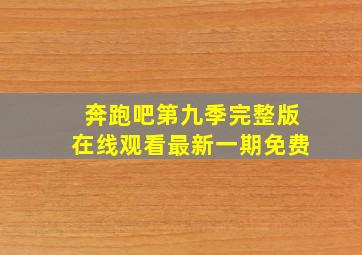 奔跑吧第九季完整版
在线观看最新一期免费